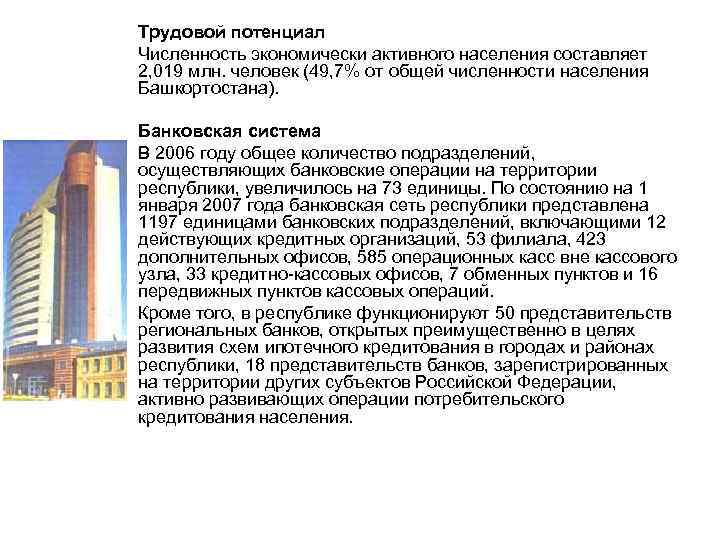 Трудовой потенциал

Численность экономически активного населения составляет 2,019 млн. человек (49,7% от общей численности населения Башкортостана).

Банковская система

В 2006 году общее количество подразделений, осуществляющих банковские операции на территории республики, увеличилось на 73 единицы. По состоянию на 1 января 2007 года банковская сеть республики представлена 1197 единицами банковских подразделений, включающими 12 действующих кредитных организаций, 53 филиала, 423 дополнительных офисов, 585 операционных касс вне кассового узла, 33 кредитно-кассовых офисов, 7 обменных пунктов и 16 передвижных пунктов кассовых операций.

Кроме того, в республике функционируют 50 представительств региональных банков, открытых преимущественно в целях развития схем ипотечного кредитования в городах и районах республики, 18 представительств банков, зарегистрированных на территории других субъектов Российской Федерации, активно развивающих операции потребительского кредитования населения.